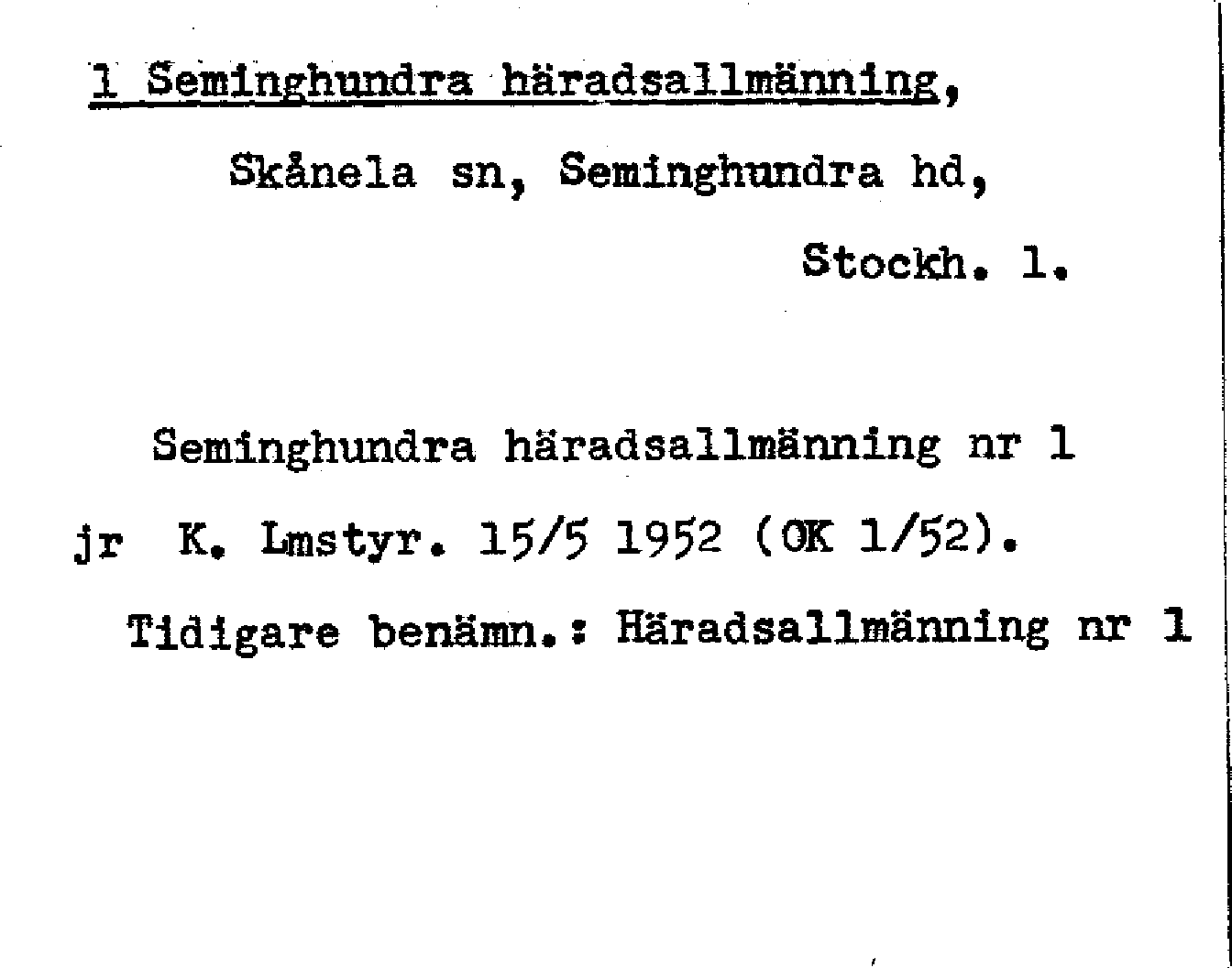 1 Seminghundra häradsallmänning,

Skånela sn, Seminghundra hd,

Stockh. l.

Seminghundra häradsallmänning nr 1

jr K. Lmstyr. 15/5 1952 (OK 1/52).

Tidigare benämn.: Häradsallmänning nr 1